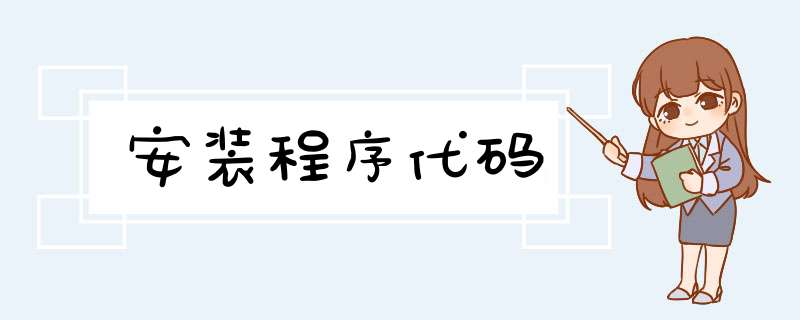 安装程序代码